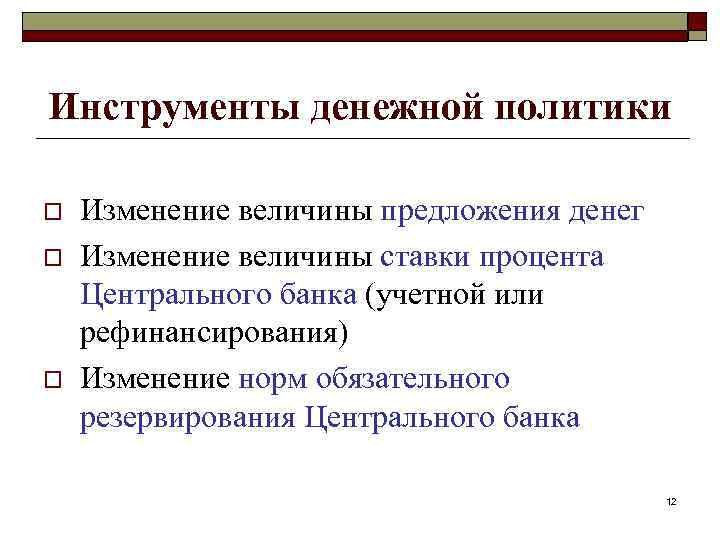 Инструменты денежной политики

Изменение величины предложения денег

Изменение величины ставки процента Центрального банка (учетной или рефинансирования)

Изменение норм обязательного резервирования Центрального банка

12